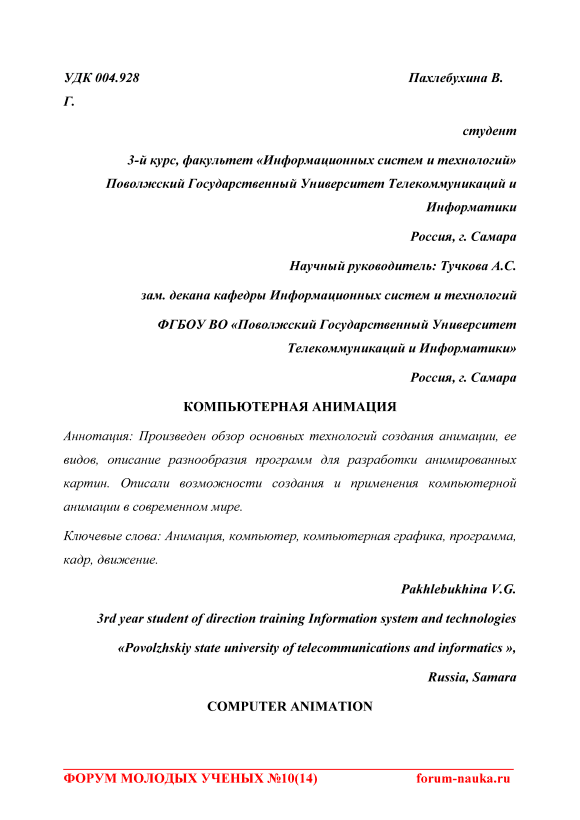 УДК 004.928 Пахлебухина В. Г.

студент

3-й курс, факультет «Информационных систем и технологий»

Поволжский Государственный Университет Телекоммуникаций и Информатики

Россия, г. Самара

Научный руководитель: Тучкова А.С.

зам. декана кафедры Информационных систем и технологий

ФГБОУ ВО «Поволжский Государственный Университет Телекоммуникаций и Информатики»

Россия, г. Самара

КОМПЬЮТЕРНАЯ АНИМАЦИЯ

Аннотация: Произведен обзор основных технологий создания анимации, ее видов, описание разнообразия программ для разработки анимированных картин. Описали возможности создания и применения компьютерной анимации в современном мире.

Ключевые слова: Анимация, компьютер, компьютерная графика, программа, кадр, движение.

Pakhlebukhina V.G.

3rd year student of direction training Information system and technologies

«Povolzhskiy state university of telecommunications and informatics »,

Russia, Samara

COMPUTER ANIMATION

ФОРУМ МОЛОДЫХ УЧЕНЫХ №10(14) forum-nauka.ru